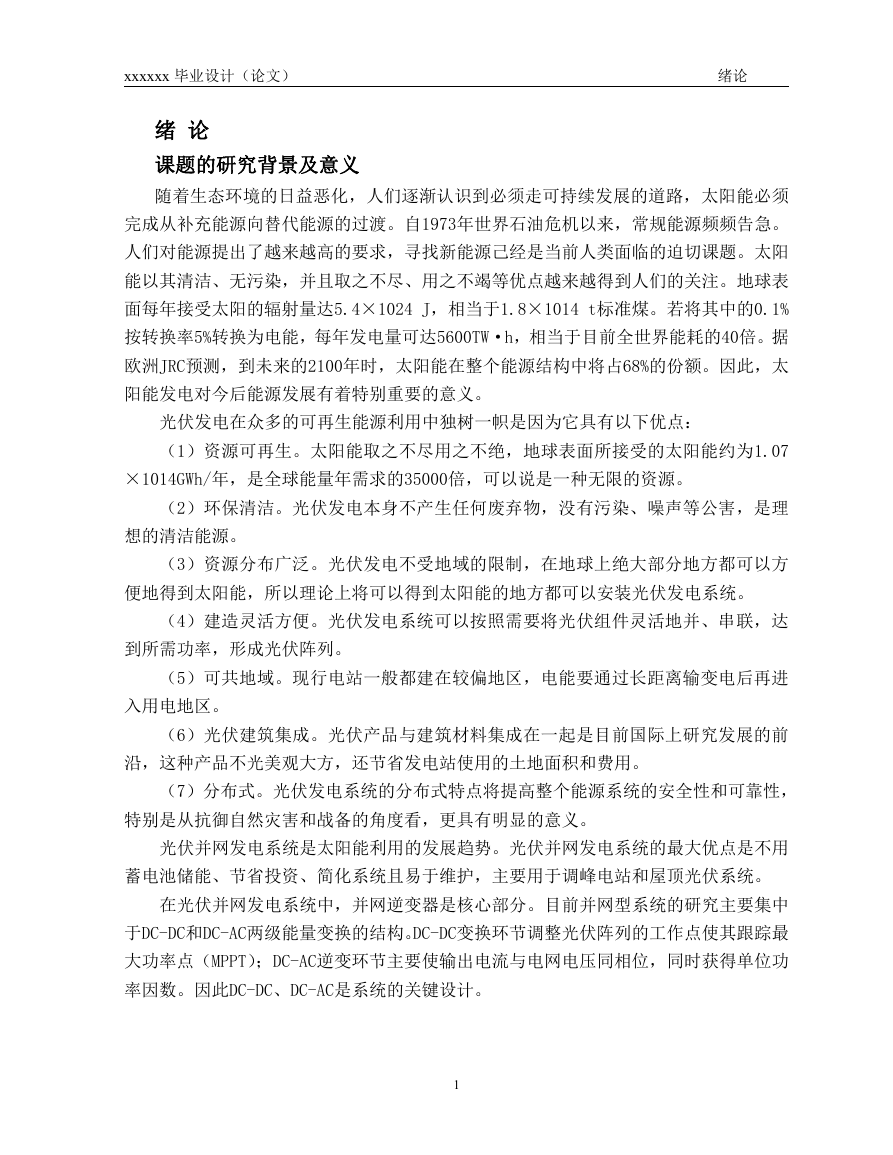 xxxxxx 毕业设计（论文）　　绪论

绪 论

课题的研究背景及意义

随着生态环境的日益恶化，人们逐渐认识到必须走可持续发展的道路，太阳能必须完成从补充能源向替代能源的过渡。自1973年世界石油危机以来，常规能源频频告急。人们对能源提出了越来越高的要求，寻找新能源已经是当前人类面临的迫切课题。太阳能以其清洁、无污染，并且取之不尽、用之不竭等优点越来越得到人们的关注。地球表面每年接受太阳的辐射量达5.4×1024 J，相当于1.8×1014 t标准煤。若将其中的0.1%按转换率5%转换为电能，每年发电量可达5600TW·h，相当于目前全世界能耗的40倍。据欧洲JRC预测，到未来的2100年时，太阳能在整个能源结构中将占68%的份额。因此，太阳能发电对今后能源发展有着特别重要的意义。

光伏发电在众多的可再生能源利用中独树一帜是因为它具有以下优点：

（1）资源可再生。太阳能取之不尽用之不绝，地球表面所接受的太阳能约为1.07×1014GWh/年，是全球能量年需求的35000倍，可以说是一种无限的资源。

（2）环保清洁。光伏发电本身不产生任何废弃物，没有污染、噪声等公害，是理想的清洁能源。

（3）资源分布广泛。光伏发电不受地域的限制，在地球上绝大部分地方都可以方便地得到太阳能，所以理论上将可以得到太阳能的地方都可以安装光伏发电系统。

（4）建造灵活方便。光伏发电系统可以按照需要将光伏组件灵活地并、串联，达到所需功率，形成光伏阵列。

（5）可共地域。现行电站一般都建在较偏地区，电能要通过长距离输变电后再进入用电地区。

（6）光伏建筑集成。光伏产品与建筑材料集成在一起是目前国际上研究发展的前沿，这种产品不光美观大方，还节省发电站使用的土地面积和费用。

（7）分布式。光伏发电系统的分布式特点将提高整个能源系统的安全性和可靠性，特别是从抗御自然灾害和战备的角度看，更具有明显的意义。

光伏并网发电系统是太阳能利用的发展趋势。光伏并网发电系统的最大优点是不用蓄电池储能、节省投资、简化系统且易于维护，主要用于调峰电站和屋顶光伏系统。

在光伏并网发电系统中，并网逆变器是核心部分。目前并网型系统的研究主要集中于DC-DC和DC-AC两级能量变换的结构。DC-DC变换环节调整光伏阵列的工作点使其跟踪最大功率点（MPPT）；DC-AC逆变环节主要使输出电流与电网电压同相位，同时获得单位功率因数。因此DC-DC、DC-AC是系统的关键设计。

1